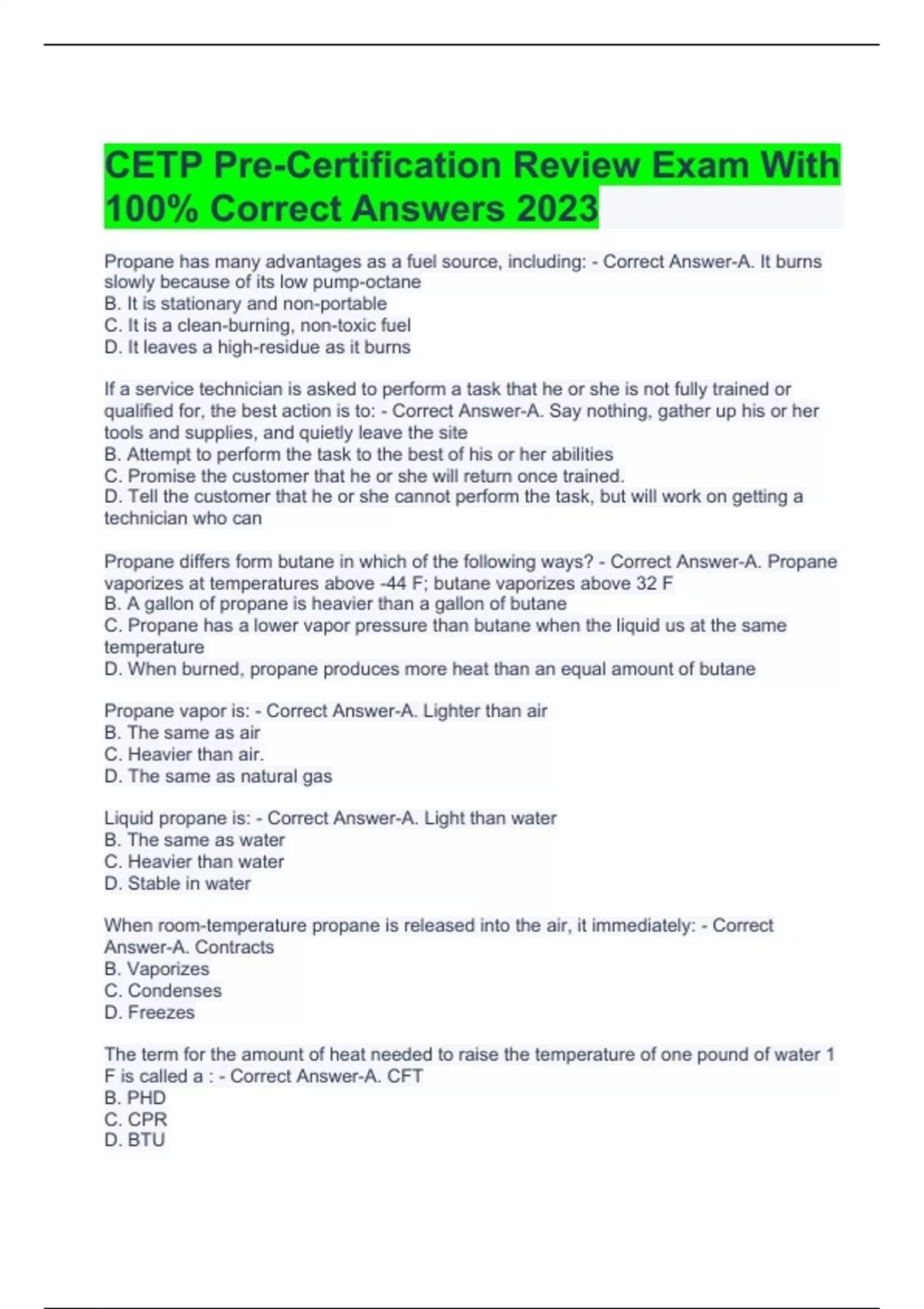 CETP Pre-Certification Review Exam With 100% Correct Answers 2023

Propane has many advantages as a fuel source, including: - Correct Answer-A. It burns slowly because of its low pump-octane
B. It is stationary and non-portable
C. It is a clean-burning, non-toxic fuel
D. It leaves a high-residue as it burns

If a service technician is asked to perform a task that he or she is not fully trained or qualified for, the best action is to: - Correct Answer-A. Say nothing, gather up his or her tools and supplies, and quietly leave the site
B. Attempt to perform the task to the best of his or her abilities
C. Promise the customer that he or she will return once trained.
D. Tell the customer that he or she cannot perform the task, but will work on getting a technician who can

Propane differs form butane in which of the following ways? - Correct Answer-A. Propane vaporizes at temperatures above -44 F; butane vaporizes above 32 F
B. A gallon of propane is heavier than a gallon of butane
C. Propane has a lower vapor pressure than butane when the liquid us at the same temperature
D. When burned, propane produces more heat than an equal amount of butane

Propane vapor is: - Correct Answer-A. Lighter than air
B. The same as air
C. Heavier than air.
D. The same as natural gas

Liquid propane is: - Correct Answer-A. Light than water
B. The same as water
C. Heavier than water
D. Stable in water

When room-temperature propane is released into the air, it immediately: - Correct Answer-A. Contracts
B. Vaporizes
C. Condenses
D. Freezes

The term for the amount of heat needed to raise the temperature of one pound of water 1 F is called a : - Correct Answer-A. CFT
B. PHD
C. CPR
D. BTU